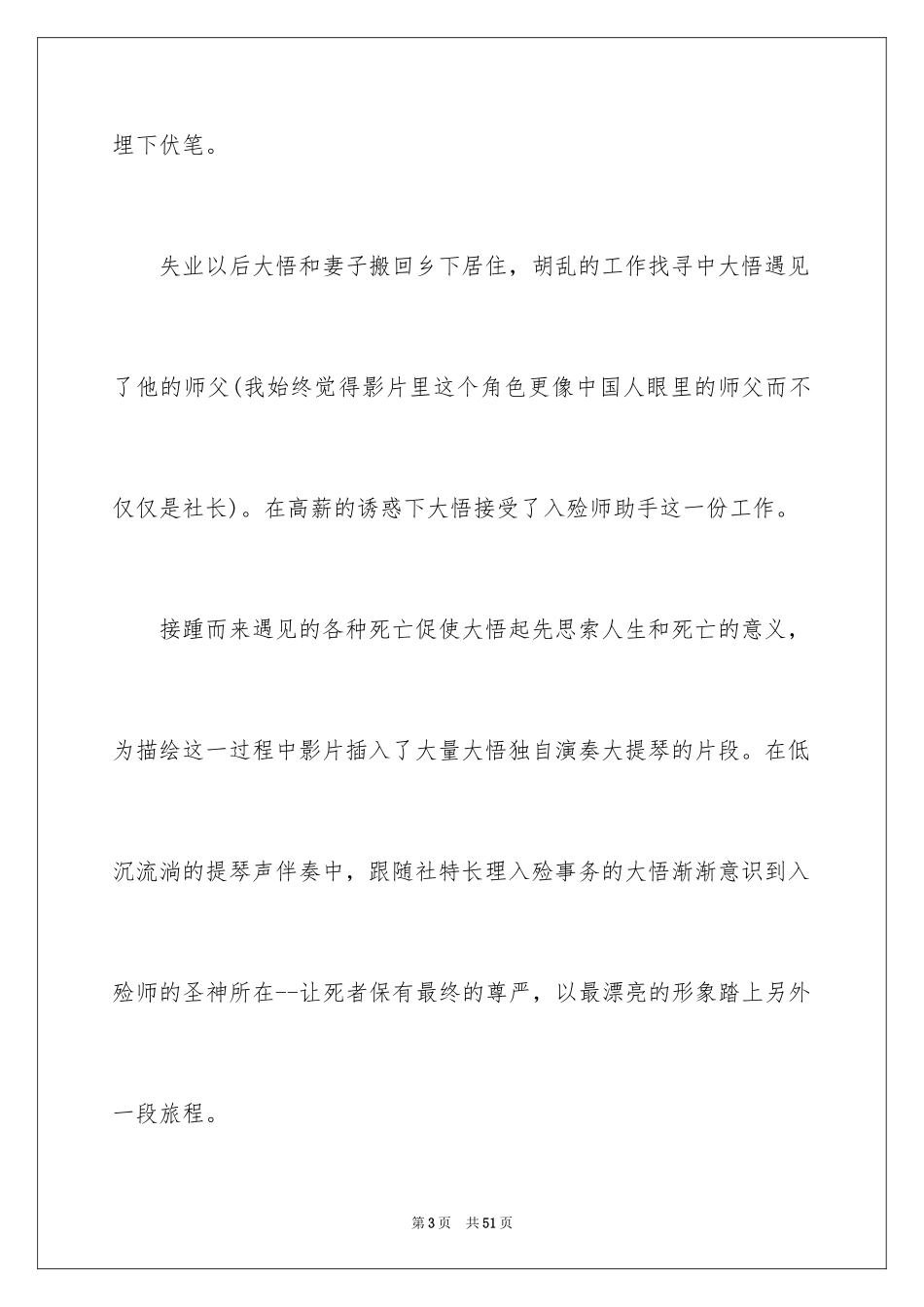 埋下伏笔。

失业以后大悟和妻子搬回乡下居住，胡乱的工作找寻中大悟遇见了他的师父(我始终觉得影片里这个角色更像中国人眼里的师父而不仅仅是社长)。在高薪的诱惑下大悟接受了入殓师助手这一份工作。

接踵而来遇见的各种死亡促使大悟起先思索人生和死亡的意义，为描绘这一过程中影片插入了大量大悟独自演奏大提琴的片段。在低沉流淌的提琴声伴奏中，跟随社特长理入殓事务的大悟渐渐意识到入殓师的圣神所在--让死者保有最终的尊严，以最漂亮的形象踏上另外一段旅程。

第3页 共51页